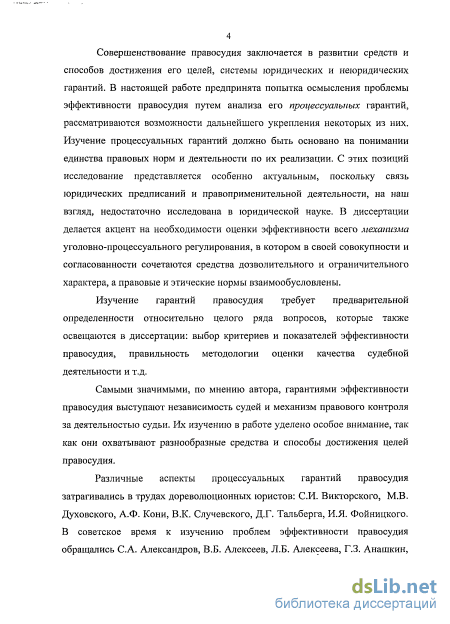 4

Совершенствование правосудия заключается в развитии средств и способов достижения его целей, системы юридических и неюридических гарантий. В настоящей работе предпринята попытка осмысления проблемы эффективности правосудия путем анализа его процессуальных гарантий, рассматриваются возможности дальнейшего укрепления некоторых из них. Изучение процессуальных гарантий должно быть основано на понимании единства правовых норм и деятельности по их реализации. С этих позиций исследование представляется особенно актуальным, поскольку связь юридических предписаний и правоприменительной деятельности, на наш взгляд, недостаточно исследована в юридической науке. В диссертации делается акцент на необходимости оценки эффективности всего механизма уголовно-процессуального регулирования, в котором в своей совокупности и согласованности сочетаются средства дозволительного и ограничительного характера, а правовые и этические нормы взаимообусловлены.

Изучение гарантий правосудия требует предварительной определенности относительно целого ряда вопросов, которые также освещаются в диссертации: выбор критериев и показателей эффективности правосудия, правильность методологии оценки качества судебной деятельности и т.д.

Самыми значимыми, по мнению автора, гарантиями эффективности правосудия выступают независимость судей и механизм правового контроля за деятельностью судьи. Их изучению в работе уделено особое внимание, так как они охватывают разнообразные средства и способы достижения целей правосудия.

Различные аспекты процессуальных гарантий правосудия затрагивались в трудах дореволюционных юристов: С.И. Викторского, М.В. Духовского, А.Ф. Кони, В.К. Случевского, Д.Г. Тальберга, И.Я. Фойницкого. В советское время к изучению проблем эффективности правосудия обращались С.А. Александров, В.Б. Алексеев, Л.Б. Алексеева, Г.З. Анашкин,

dsLib.net
библиотека диссертаций